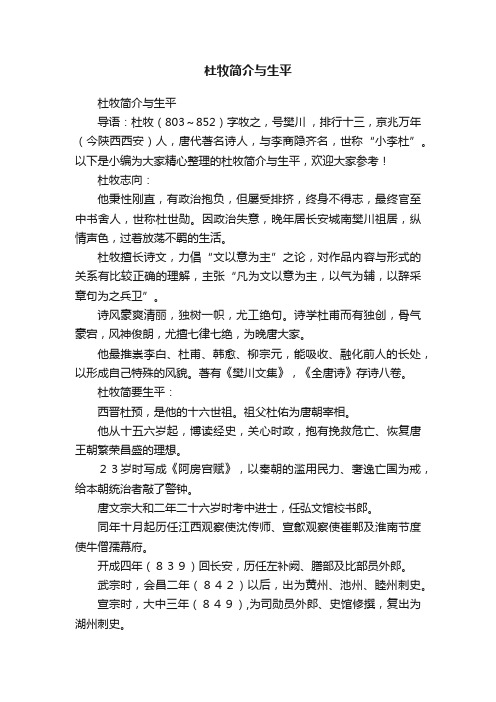 杜牧简介与生平

杜牧简介与生平

导语：杜牧（803～852）字牧之，号樊川，排行十三，京兆万年（今陕西西安）人，唐代著名诗人，与李商隐齐名，世称“小李杜”。以下是小编为大家精心整理的杜牧简介与生平，欢迎大家参考！

杜牧志向：

他秉性刚直，有政治抱负，但屡受排挤，终身不得志，最终官至中书舍人，世称杜世勋。因政治失意，晚年居长安城南樊川祖居，纵情声色，过着放荡不羁的生活。

杜牧擅长诗文，力倡“文以意为主”之论，对作品内容与形式的关系有比较正确的理解，主张“凡为文以意为主，以气为辅，以辞采章句为之兵卫”。

诗风豪爽清丽，独树一帜，尤工绝句。诗学杜甫而有独创，骨气豪宕，风神俊朗，尤擅七律七绝，为晚唐大家。

他最推崇李白、杜甫、韩愈、柳宗元，能吸收、融化前人的长处，以形成自己特殊的风貌。著有《樊川文集》，《全唐诗》存诗八卷。

杜牧简要生平：

西晋杜预，是他的十六世祖。祖父杜佑为唐朝宰相。

他从十五六岁起，博读经史，关心时政，抱有挽救危亡、恢复唐王朝繁荣昌盛的理想。

２３岁时写成《阿房宫赋》，以秦朝的滥用民力、奢逸亡国为戒，给本朝统治者敲了警钟。

唐文宗大和二年二十六岁时考中进士，任弘文馆校书郎。

同年十月起历任江西观察使沈传师、宣歙观察使崔郸及淮南节度使牛僧孺幕府。

开成四年（８３９）回长安，历任左补阙、膳部及比部员外郎。

武宗时，会昌二年（８４２）以后，出为黄州、池州、睦州刺史。

宣宗时，大中三年（８４９），为司勋员外郎、史馆修撰，复出为湖州刺史。